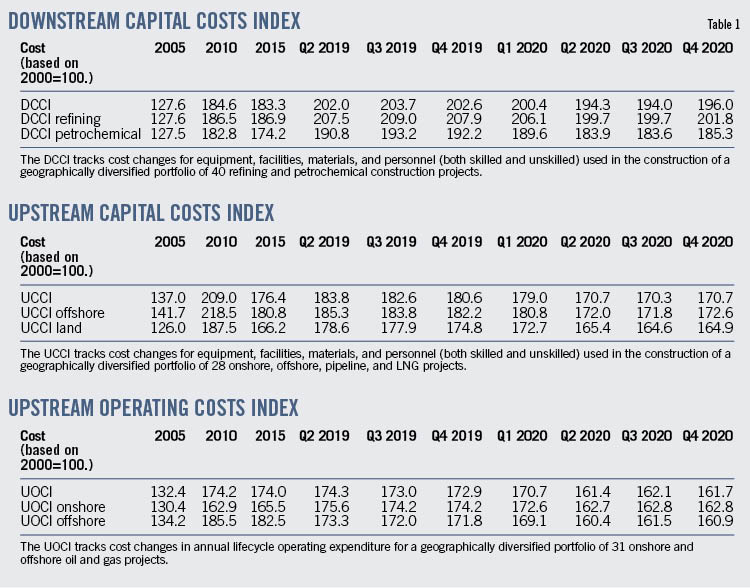 DOWNSTREAM CAPITAL COSTS INDEX

Table 1

| Cost (based on 2000=100.) | 2005 | 2010 | 2015 | Q2 2019 | Q3 2019 | Q4 2019 | Q1 2020 | Q2 2020 | Q3 2020 | Q4 2020 |
|---|---|---|---|---|---|---|---|---|---|---|
| DCCI | 127.6 | 184.6 | 183.3 | 202.0 | 203.7 | 202.6 | 200.4 | 194.3 | 194.0 | 196.0 |
| DCCI refining | 127.6 | 186.5 | 186.9 | 207.5 | 209.0 | 207.9 | 206.1 | 199.7 | 199.7 | 201.8 |
| DCCI petrochemical | 127.5 | 182.8 | 174.2 | 190.8 | 193.2 | 192.2 | 189.6 | 183.9 | 183.6 | 185.3 |

The DCCI tracks cost changes for equipment, facilities, materials, and personnel (both skilled and unskilled) used in the construction of a geographically diversified portfolio of 40 refining and petrochemical construction projects.

UPSTREAM CAPITAL COSTS INDEX

| Cost (based on 2000=100.) | 2005 | 2010 | 2015 | Q2 2019 | Q3 2019 | Q4 2019 | Q1 2020 | Q2 2020 | Q3 2020 | Q4 2020 |
|---|---|---|---|---|---|---|---|---|---|---|
| UCCI | 137.0 | 209.0 | 176.4 | 183.8 | 182.6 | 180.6 | 179.0 | 170.7 | 170.3 | 170.7 |
| UCCI offshore | 141.7 | 218.5 | 180.8 | 185.3 | 183.8 | 182.2 | 180.8 | 172.0 | 171.8 | 172.6 |
| UCCI land | 126.0 | 187.5 | 166.2 | 178.6 | 177.9 | 174.8 | 172.7 | 165.4 | 164.6 | 164.9 |

The UCCI tracks cost changes for equipment, facilities, materials, and personnel (both skilled and unskilled) used in the construction of a geographically diversified portfolio of 28 onshore, offshore, pipeline, and LNG projects.

UPSTREAM OPERATING COSTS INDEX

| Cost (based on 2000=100.) | 2005 | 2010 | 2015 | Q2 2019 | Q3 2019 | Q4 2019 | Q1 2020 | Q2 2020 | Q3 2020 | Q4 2020 |
|---|---|---|---|---|---|---|---|---|---|---|
| UOCI | 132.4 | 174.2 | 174.0 | 174.3 | 173.0 | 172.9 | 170.7 | 161.4 | 162.1 | 161.7 |
| UOCI onshore | 130.4 | 162.9 | 165.5 | 175.6 | 174.2 | 174.2 | 172.6 | 162.7 | 162.8 | 162.8 |
| UOCI offshore | 134.2 | 185.5 | 182.5 | 173.3 | 172.0 | 171.8 | 169.1 | 160.4 | 161.5 | 160.9 |

The UOCI tracks cost changes in annual lifecycle operating expenditure for a geographically diversified portfolio of 31 onshore and offshore oil and gas projects.